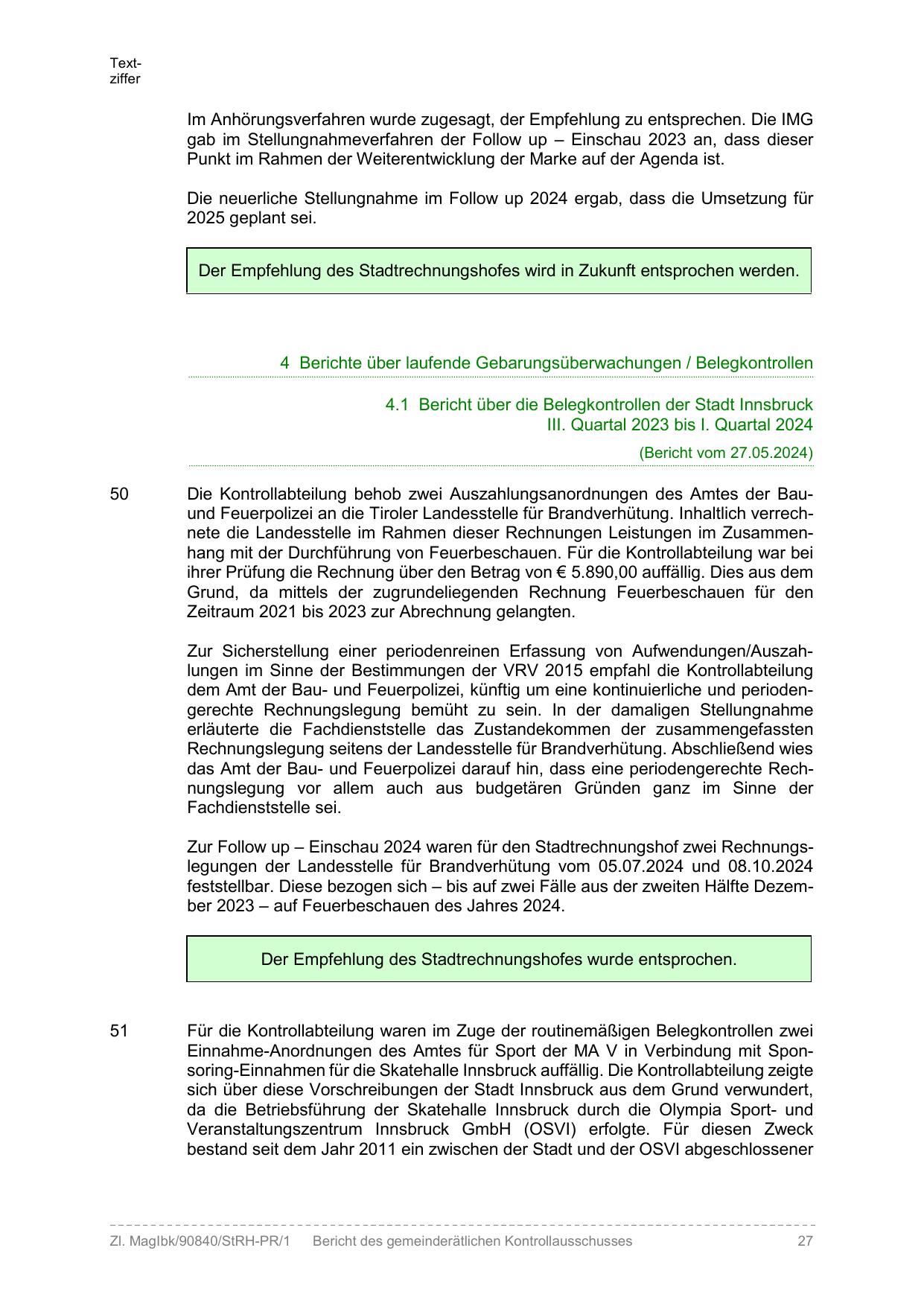 Textziffer

Im Anhörungsverfahren wurde zugesagt, der Empfehlung zu entsprechen. Die IMG gab im Stellungnahmeverfahren der Follow up – Einschau 2023 an, dass dieser Punkt im Rahmen der Weiterentwicklung der Marke auf der Agenda ist.

Die neuerliche Stellungnahme im Follow up 2024 ergab, dass die Umsetzung für 2025 geplant sei.

Der Empfehlung des Stadtrechnungshofes wird in Zukunft entsprochen werden.

4 Berichte über laufende Gebarungsüberwachungen / Belegkontrollen

4.1 Bericht über die Belegkontrollen der Stadt Innsbruck III. Quartal 2023 bis I. Quartal 2024

(Bericht vom 27.05.2024)

50 Die Kontrollabteilung behob zwei Auszahlungsanordnungen des Amtes der Bau- und Feuerpolizei an die Tiroler Landesstelle für Brandverhütung. Inhaltlich verrechnete die Landesstelle im Rahmen dieser Rechnungen Leistungen im Zusammenhang mit der Durchführung von Feuerbeschauen. Für die Kontrollabteilung war bei ihrer Prüfung die Rechnung über den Betrag von € 5.890,00 auffällig. Dies aus dem Grund, da mittels der zugrundeliegenden Rechnung Feuerbeschauen für den Zeitraum 2021 bis 2023 zur Abrechnung gelangten.

Zur Sicherstellung einer periodenreinen Erfassung von Aufwendungen/Auszahlungen im Sinne der Bestimmungen der VRV 2015 empfahl die Kontrollabteilung dem Amt der Bau- und Feuerpolizei, künftig um eine kontinuierliche und periodengerechte Rechnungslegung bemüht zu sein. In der damaligen Stellungnahme erläuterte die Fachdienststelle das Zustandekommen der zusammengefassten Rechnungslegung seitens der Landesstelle für Brandverhütung. Abschließend wies das Amt der Bau- und Feuerpolizei darauf hin, dass eine periodengerechte Rechnungslegung vor allem auch aus budgetären Gründen ganz im Sinne der Fachdienststelle sei.

Zur Follow up – Einschau 2024 waren für den Stadtrechnungshof zwei Rechnungslegungen der Landesstelle für Brandverhütung vom 05.07.2024 und 08.10.2024 feststellbar. Diese bezogen sich – bis auf zwei Fälle aus der zweiten Hälfte Dezember 2023 – auf Feuerbeschauen des Jahres 2024.

Der Empfehlung des Stadtrechnungshofes wurde entsprochen.

51 Für die Kontrollabteilung waren im Zuge der routinemäßigen Belegkontrollen zwei Einnahme-Anordnungen des Amtes für Sport der MA V in Verbindung mit Sponsoring-Einnahmen für die Skatehalle Innsbruck auffällig. Die Kontrollabteilung zeigte sich über diese Vorschreibungen der Stadt Innsbruck aus dem Grund verwundert, da die Betriebsführung der Skatehalle Innsbruck durch die Olympia Sport- und Veranstaltungszentrum Innsbruck GmbH (OSVI) erfolgte. Für diesen Zweck bestand seit dem Jahr 2011 ein zwischen der Stadt und der OSVI abgeschlossener

Zl. MagIbk/90840/StRH-PR/1 Bericht des gemeinderätlichen Kontrollausschusses 27